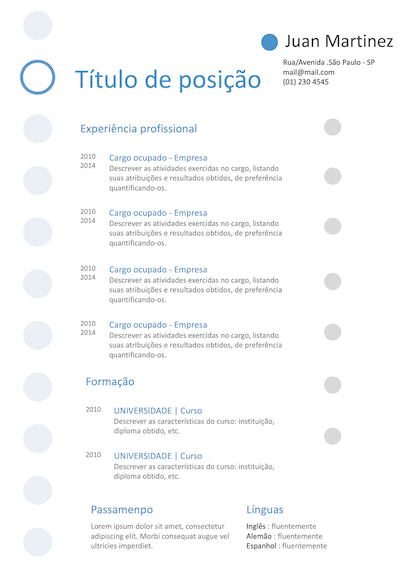 Juan Martinez

Rua/Avenida .São Paulo - SP
mail@mail.com
(01) 230 4545

Título de posição

Experiência profissional

2010
2014
Cargo ocupado - Empresa
Descrever as atividades exercidas no cargo, listando suas atribuições e resultados obtidos, de preferência quantificando-os.

2010
2014
Cargo ocupado - Empresa
Descrever as atividades exercidas no cargo, listando suas atribuições e resultados obtidos, de preferência quantificando-os.

2010
2014
Cargo ocupado - Empresa
Descrever as atividades exercidas no cargo, listando suas atribuições e resultados obtidos, de preferência quantificando-os.

2010
2014
Cargo ocupado - Empresa
Descrever as atividades exercidas no cargo, listando suas atribuições e resultados obtidos, de preferência quantificando-os.

Formação

2010
UNIVERSIDADE | Curso
Descrever as características do curso: instituição, diploma obtido, etc.

2010
UNIVERSIDADE | Curso
Descrever as características do curso: instituição, diploma obtido, etc.

Passamenpo

Lorem ipsum dolor sit amet, consectetur adipiscing elit. Morbi consequat augue vel ultricies imperdiet.

Línguas

Inglês : fluentemente
Alemão : fluentemente
Espanhol : fluentemente